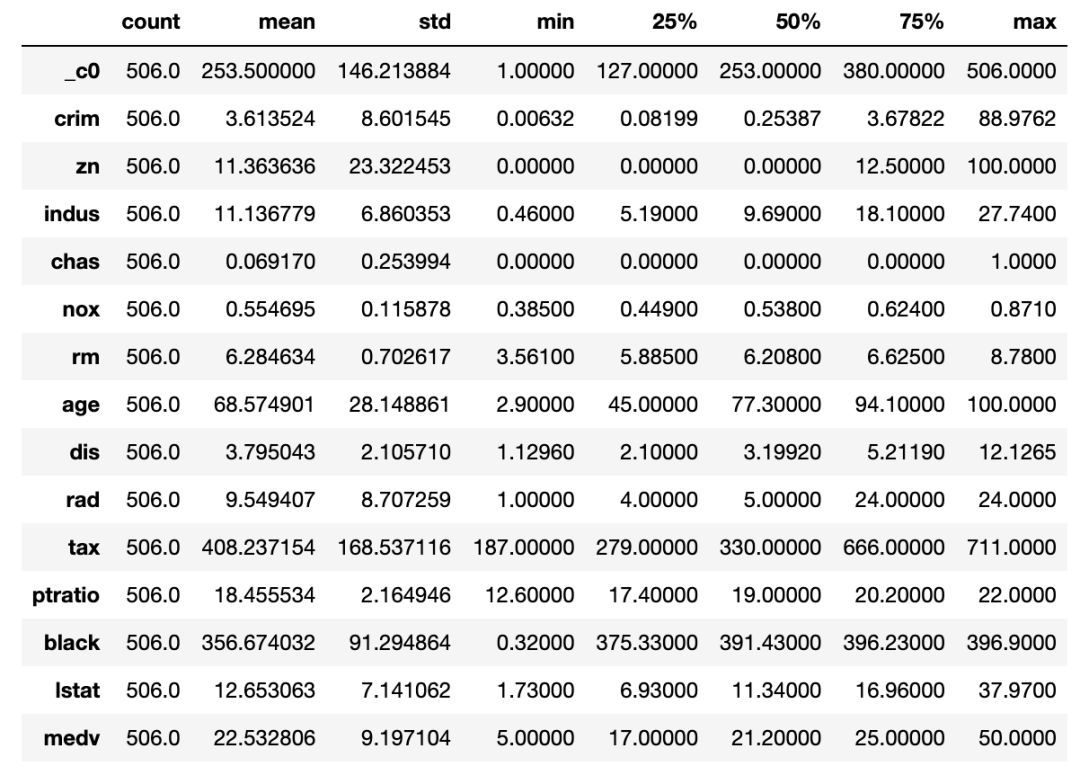 | | count | mean | std | min | 25% | 50% | 75% | max |
|---|---|---|---|---|---|---|---|---|
| _c0 | 506.0 | 253.500000 | 146.213884 | 1.00000 | 127.00000 | 253.00000 | 380.00000 | 506.0000 |
| crim | 506.0 | 3.613524 | 8.601545 | 0.00632 | 0.08199 | 0.25387 | 3.67822 | 88.9762 |
| zn | 506.0 | 11.363636 | 23.322453 | 0.00000 | 0.00000 | 0.00000 | 12.50000 | 100.0000 |
| indus | 506.0 | 11.136779 | 6.860353 | 0.46000 | 5.19000 | 9.69000 | 18.10000 | 27.7400 |
| chas | 506.0 | 0.069170 | 0.253994 | 0.00000 | 0.00000 | 0.00000 | 0.00000 | 1.0000 |
| nox | 506.0 | 0.554695 | 0.115878 | 0.38500 | 0.44900 | 0.53800 | 0.62400 | 0.8710 |
| rm | 506.0 | 6.284634 | 0.702617 | 3.56100 | 5.88500 | 6.20800 | 6.62500 | 8.7800 |
| age | 506.0 | 68.574901 | 28.148861 | 2.90000 | 45.00000 | 77.30000 | 94.10000 | 100.0000 |
| dis | 506.0 | 3.795043 | 2.105710 | 1.12960 | 2.10000 | 3.19920 | 5.21190 | 12.1265 |
| rad | 506.0 | 9.549407 | 8.707259 | 1.00000 | 4.00000 | 5.00000 | 24.00000 | 24.0000 |
| tax | 506.0 | 408.237154 | 168.537116 | 187.00000 | 279.00000 | 330.00000 | 666.00000 | 711.0000 |
| ptratio | 506.0 | 18.455534 | 2.164946 | 12.60000 | 17.40000 | 19.00000 | 20.20000 | 22.0000 |
| black | 506.0 | 356.674032 | 91.294864 | 0.32000 | 375.33000 | 391.43000 | 396.23000 | 396.9000 |
| lstat | 506.0 | 12.653063 | 7.141062 | 1.73000 | 6.93000 | 11.34000 | 16.96000 | 37.9700 |
| medv | 506.0 | 22.532806 | 9.197104 | 5.00000 | 17.00000 | 21.20000 | 25.00000 | 50.0000 |